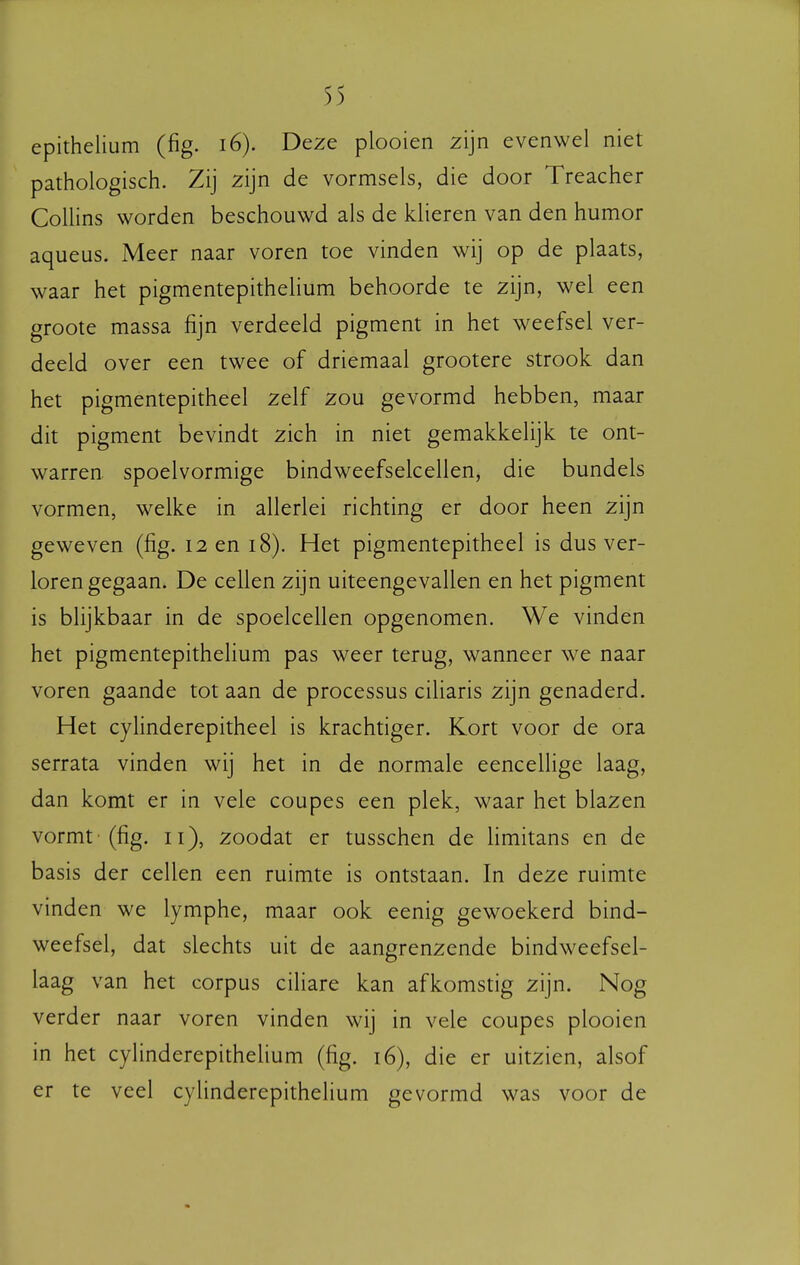 55

epithelium (fig. 16). Deze plooien zijn evenwel niet pathologisch. Zij zijn de vormsels, die door Treacher Collins worden beschouwd als de klieren van den humor aqueus. Meer naar voren toe vinden wij op de plaats, waar het pigmentepithelium behoorde te zijn, wel een groote massa fijn verdeeld pigment in het weefsel verdeeld over een twee of driemaal grootere strook dan het pigmentepitheel zelf zou gevormd hebben, maar dit pigment bevindt zich in niet gemakkelijk te ontwarren spoelvormige bindweefselcellen, die bundels vormen, welke in allerlei richting er door heen zijn geweven (fig. 12 en 18). Het pigmentepitheel is dus verloren gegaan. De cellen zijn uiteengevallen en het pigment is blijkbaar in de spoelcellen opgenomen. We vinden het pigmentepithelium pas weer terug, wanneer we naar voren gaande tot aan de processus ciliaris zijn genaderd.

Het cylinderepitheel is krachtiger. Kort voor de ora serrata vinden wij het in de normale eencellige laag, dan komt er in vele coupes een plek, waar het blazen vormt (fig. 11), zoodat er tusschen de limitans en de basis der cellen een ruimte is ontstaan. In deze ruimte vinden we lymphe, maar ook eenig gewoekerd bindweefsel, dat slechts uit de aangrenzende bindweefsellaag van het corpus ciliare kan afkomstig zijn. Nog verder naar voren vinden wij in vele coupes plooien in het cylinderepithelium (fig. 16), die er uitzien, alsof er te veel cylinderepithelium gevormd was voor de